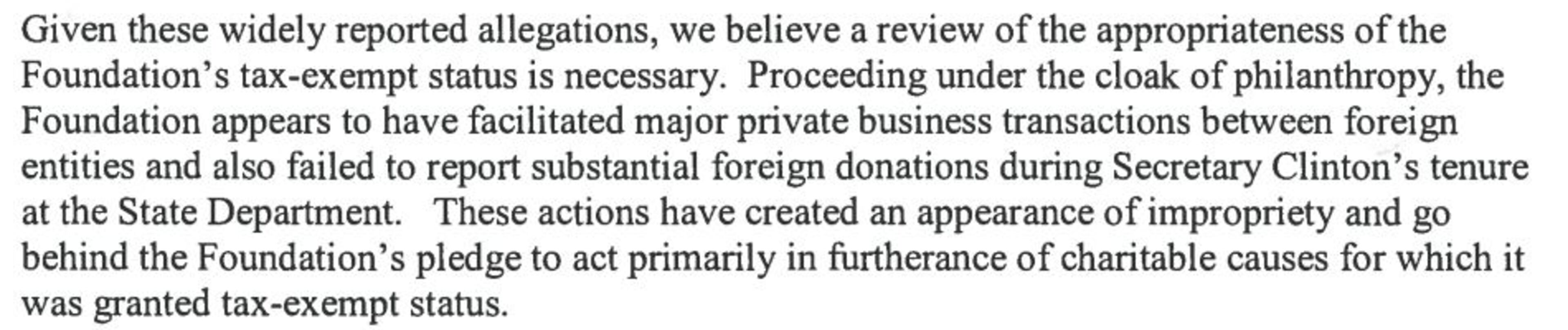 Given these widely reported allegations, we believe a review of the appropriateness of the Foundation's tax-exempt status is necessary. Proceeding under the cloak of philanthropy, the Foundation appears to have facilitated major private business transactions between foreign entities and also failed to report substantial foreign donations during Secretary Clinton's tenure at the State Department. These actions have created an appearance of impropriety and go behind the Foundation's pledge to act primarily in furtherance of charitable causes for which it was granted tax-exempt status.